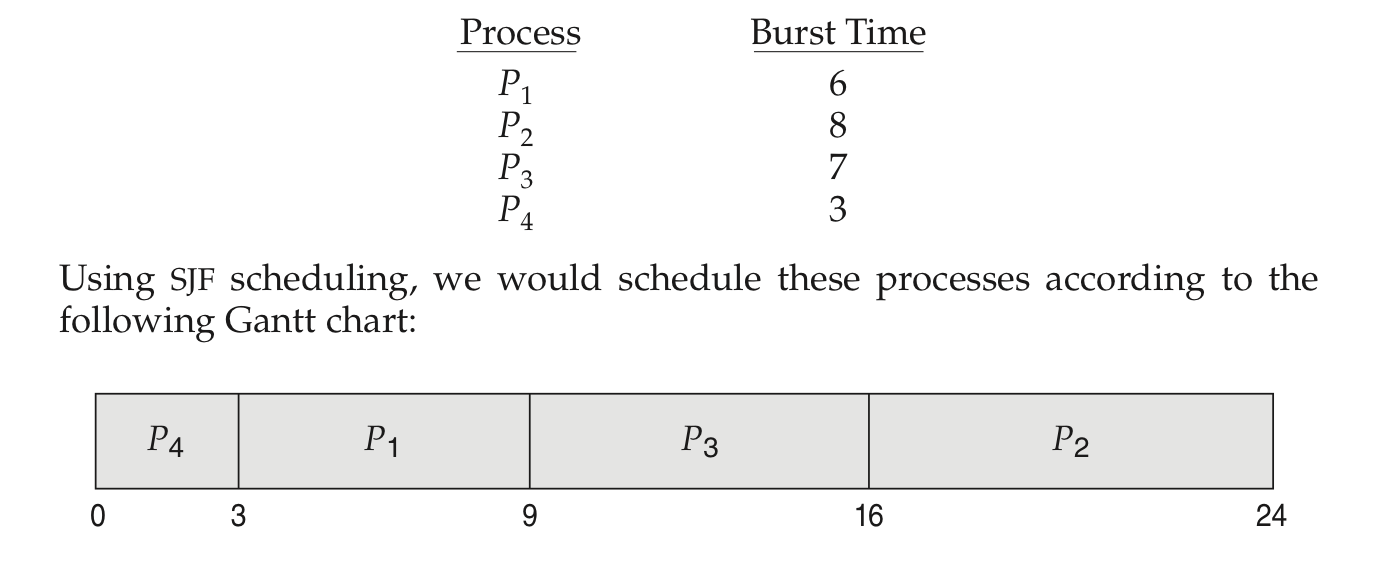 | Process | Burst Time |
|---|---|
| $P_1$ | 6 |
| $P_2$ | 8 |
| $P_3$ | 7 |
| $P_4$ | 3 |

Using SJF scheduling, we would schedule these processes according to the following Gantt chart:

$P_4$ $P_1$ $P_3$ $P_2$

0 3 9 16 24